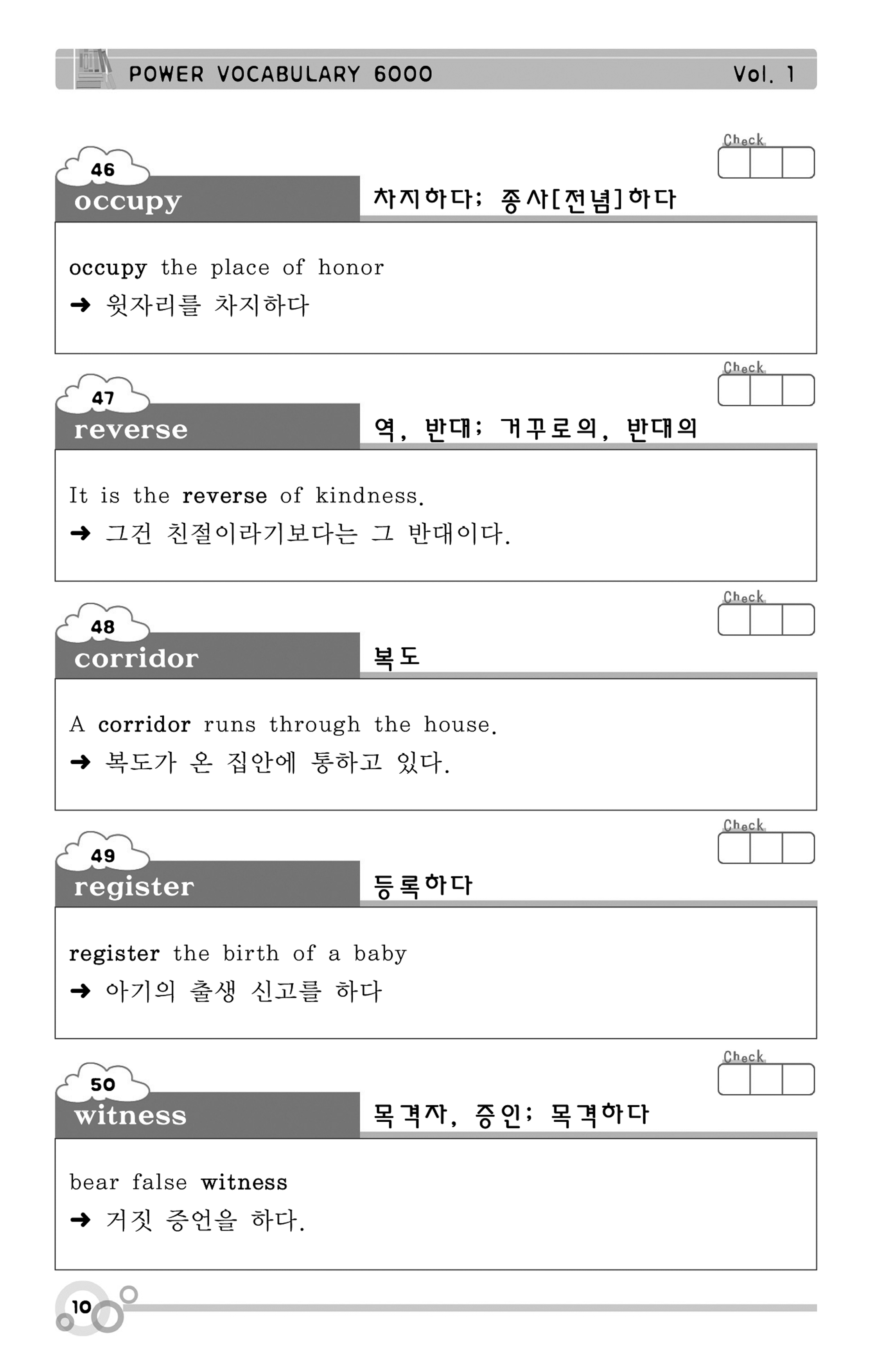 POWER VOCABULARY 6000 Vol. 1

Check

46
occupy 차지하다; 종사[전념]하다

occupy the place of honor
➜ 윗자리를 차지하다

Check

47
reverse 역, 반대; 거꾸로의, 반대의

It is the reverse of kindness.
➜ 그건 친절이라기보다는 그 반대이다.

Check

48
corridor 복도

A corridor runs through the house.
➜ 복도가 온 집안에 통하고 있다.

Check

49
register 등록하다

register the birth of a baby
➜ 아기의 출생 신고를 하다

Check

50
witness 목격자, 증인; 목격하다

bear false witness
➜ 거짓 증언을 하다.

10